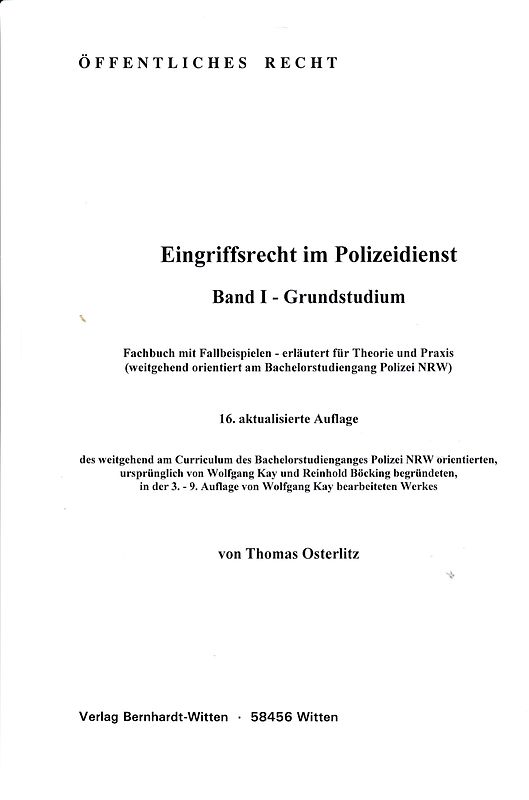 ÖFFENTLICHES RECHT

Eingriffsrecht im Polizeidienst

Band I - Grundstudium

Fachbuch mit Fallbeispielen - erläutert für Theorie und Praxis (weitgehend orientiert am Bachelorstudiengang Polizei NRW)

16. aktualisierte Auflage

des weitgehend am Curriculum des Bachelorstudienganges Polizei NRW orientierten, ursprünglich von Wolfgang Kay und Reinhold Böcking begründeten, in der 3. - 9. Auflage von Wolfgang Kay bearbeiteten Werkes

von Thomas Osterlitz

Verlag Bernhardt-Witten · 58456 Witten